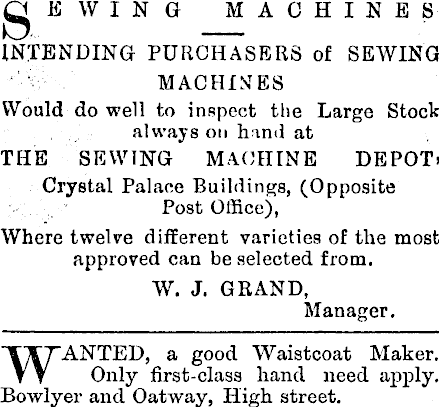 SEWING MACHINES

INTENDING PURCHASERS of SEWING MACHINES
Would do well to inspect the Large Stock always on hand at
THE SEWING MACHINE DEPOT,
Crystal Palace Buildings, (Opposite Post Office),
Where twelve different varieties of the most approved can be selected from.
W. J. GRAND,
Manager.

WANTED, a good Waistcoat Maker. Only first-class hand need apply. Bowlyer and Oatway, High street.